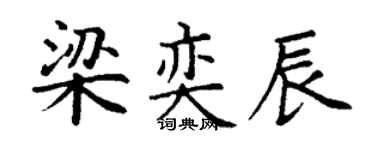 梁奕辰

词典网